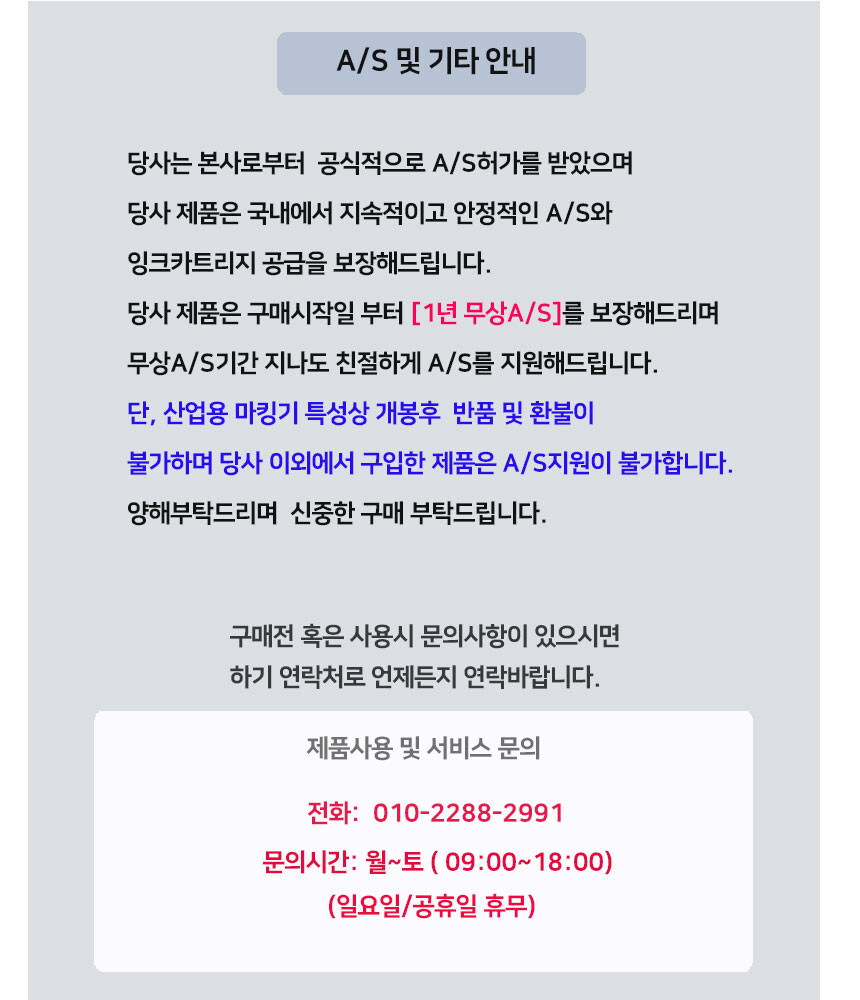 A/S 및 기타 안내

당사는 본사로부터 공식적으로 A/S허가를 받았으며
당사 제품은 국내에서 지속적이고 안정적인 A/S와
잉크카트리지 공급을 보장해드립니다.
당사 제품은 구매시작일 부터 [1년 무상A/S]를 보장해드리며
무상A/S기간 지나도 친절하게 A/S를 지원해드립니다.
단, 산업용 마킹기 특성상 개봉후 반품 및 환불이
불가하며 당사 이외에서 구입한 제품은 A/S지원이 불가합니다.
양해부탁드리며 신중한 구매 부탁드립니다.

구매전 혹은 사용시 문의사항이 있으시면
하기 연락처로 언제든지 연락바랍니다.

제품사용 및 서비스 문의

전화: 010-2288-2991

문의시간: 월~토 ( 09:00~18:00)
(일요일/공휴일 휴무)